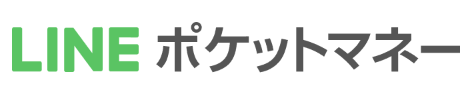 LINE ポケットマネー